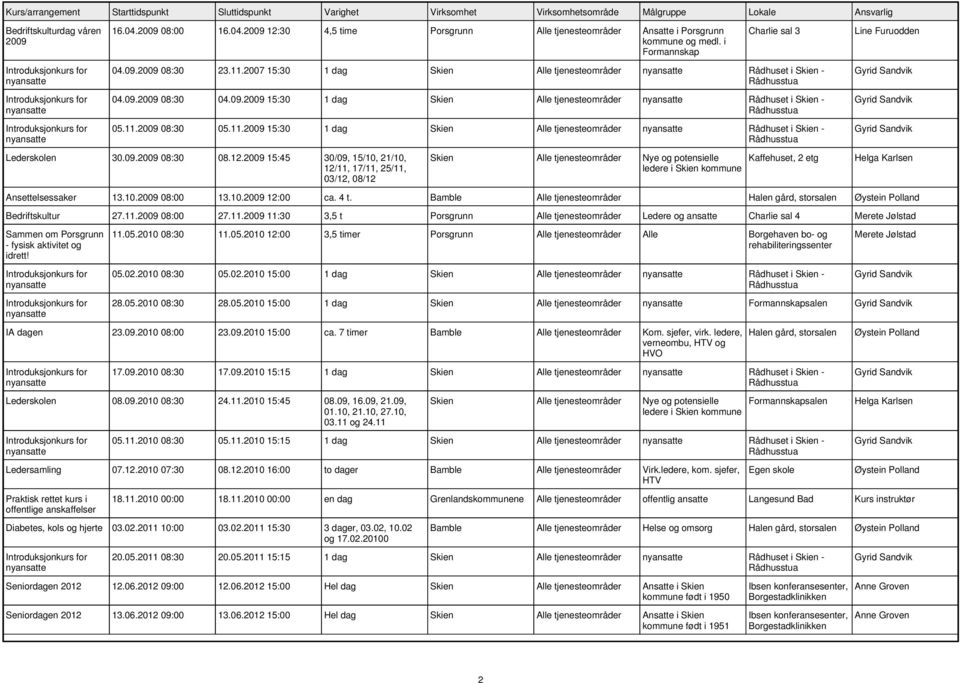 | Kurs/arrangement | Starttidspunkt | Sluttidspunkt | Varighet | Virksomhet | Virksomhetsområde | Målgruppe | Lokale | Ansvarlig |
|---|---|---|---|---|---|---|---|---|
| Bedriftskulturdag våren 2009 | 16.04.2009 08:00 | 16.04.2009 12:30 | 4,5 time | Porsgrunn | Alle tjenesteområder | Ansatte i Porsgrunn kommune og medl. i Formannskap | Charlie sal 3 | Line Furuodden |
| Introduksjonkurs for nyansatte | 04.09.2009 08:30 | 23.11.2007 15:30 | 1 dag | Skien | Alle tjenesteområder | nyansatte | Rådhuset i Skien - Rådhusstua | Gyrid Sandvik |
| Introduksjonkurs for nyansatte | 04.09.2009 08:30 | 04.09.2009 15:30 | 1 dag | Skien | Alle tjenesteområder | nyansatte | Rådhuset i Skien - Rådhusstua | Gyrid Sandvik |
| Introduksjonkurs for nyansatte | 05.11.2009 08:30 | 05.11.2009 15:30 | 1 dag | Skien | Alle tjenesteområder | nyansatte | Rådhuset i Skien - Rådhusstua | Gyrid Sandvik |
| Lederskolen | 30.09.2009 08:30 | 08.12.2009 15:45 | 30/09, 15/10, 21/10, 12/11, 17/11, 25/11, 03/12, 08/12 | Skien | Alle tjenesteområder | Nye og potensielle ledere i Skien kommune | Kaffehuset, 2 etg | Helga Karlsen |
| Ansettelsessaker | 13.10.2009 08:00 | 13.10.2009 12:00 | ca. 4 t. | Bamble | Alle tjenesteområder | | Halen gård, storsalen | Øystein Polland |
| Bedriftskultur | 27.11.2009 08:00 | 27.11.2009 11:30 | 3,5 t | Porsgrunn | Alle tjenesteområder | Ledere og ansatte | Charlie sal 4 | Merete Jølstad |
| Sammen om Porsgrunn - fysisk aktivitet og idrett! | 11.05.2010 08:30 | 11.05.2010 12:00 | 3,5 timer | Porsgrunn | Alle tjenesteområder | Alle | Borgehaven bo- og rehabiliteringssenter | Merete Jølstad |
| Introduksjonkurs for nyansatte | 05.02.2010 08:30 | 05.02.2010 15:00 | 1 dag | Skien | Alle tjenesteområder | nyansatte | Rådhuset i Skien - Rådhusstua | Gyrid Sandvik |
| Introduksjonkurs for nyansatte | 28.05.2010 08:30 | 28.05.2010 15:00 | 1 dag | Skien | Alle tjenesteområder | nyansatte | Formannskapsalen | Gyrid Sandvik |
| IA dagen | 23.09.2010 08:00 | 23.09.2010 15:00 | ca. 7 timer | Bamble | Alle tjenesteområder | Kom. sjefer, virk. ledere, verneombu, HTV og HVO | Halen gård, storsalen | Øystein Polland |
| Introduksjonkurs for nyansatte | 17.09.2010 08:30 | 17.09.2010 15:15 | 1 dag | Skien | Alle tjenesteområder | nyansatte | Rådhuset i Skien - Rådhusstua | Gyrid Sandvik |
| Lederskolen | 08.09.2010 08:30 | 24.11.2010 15:45 | 08.09, 16.09, 21.09, 01.10, 21.10, 27.10, 03.11 og 24.11 | Skien | Alle tjenesteområder | Nye og potensielle ledere i Skien kommune | Formannskapsalen | Helga Karlsen |
| Introduksjonkurs for nyansatte | 05.11.2010 08:30 | 05.11.2010 15:15 | 1 dag | Skien | Alle tjenesteområder | nyansatte | Rådhuset i Skien - Rådhusstua | Gyrid Sandvik |
| Ledersamling | 07.12.2010 07:30 | 08.12.2010 16:00 | to dager | Bamble | Alle tjenesteområder | Virk.ledere, kom. sjefer, HTV | Egen skole | Øystein Polland |
| Praktisk rettet kurs i offentlige anskaffelser | 18.11.2010 00:00 | 18.11.2010 00:00 | en dag | Grenlandskommunene | Alle tjenesteområder | offentlig ansatte | Langesund Bad | Kurs instruktør |
| Diabetes, kols og hjerte | 03.02.2011 10:00 | 03.02.2011 15:30 | 3 dager, 03.02, 10.02 og 17.02.20100 | Bamble | Alle tjenesteområder | Helse og omsorg | Halen gård, storsalen | Øystein Polland |
| Introduksjonkurs for nyansatte | 20.05.2011 08:30 | 20.05.2011 15:15 | 1 dag | Skien | Alle tjenesteområder | nyansatte | Rådhuset i Skien - Rådhusstua | Gyrid Sandvik |
| Seniordagen 2012 | 12.06.2012 09:00 | 12.06.2012 15:00 | Hel dag | Skien | Alle tjenesteområder | Ansatte i Skien kommune født i 1950 | Ibsen konferansesenter, Borgestadklinikken | Anne Groven |
| Seniordagen 2012 | 13.06.2012 09:00 | 13.06.2012 15:00 | Hel dag | Skien | Alle tjenesteområder | Ansatte i Skien kommune født i 1951 | Ibsen konferansesenter, Borgestadklinikken | Anne Groven |

2